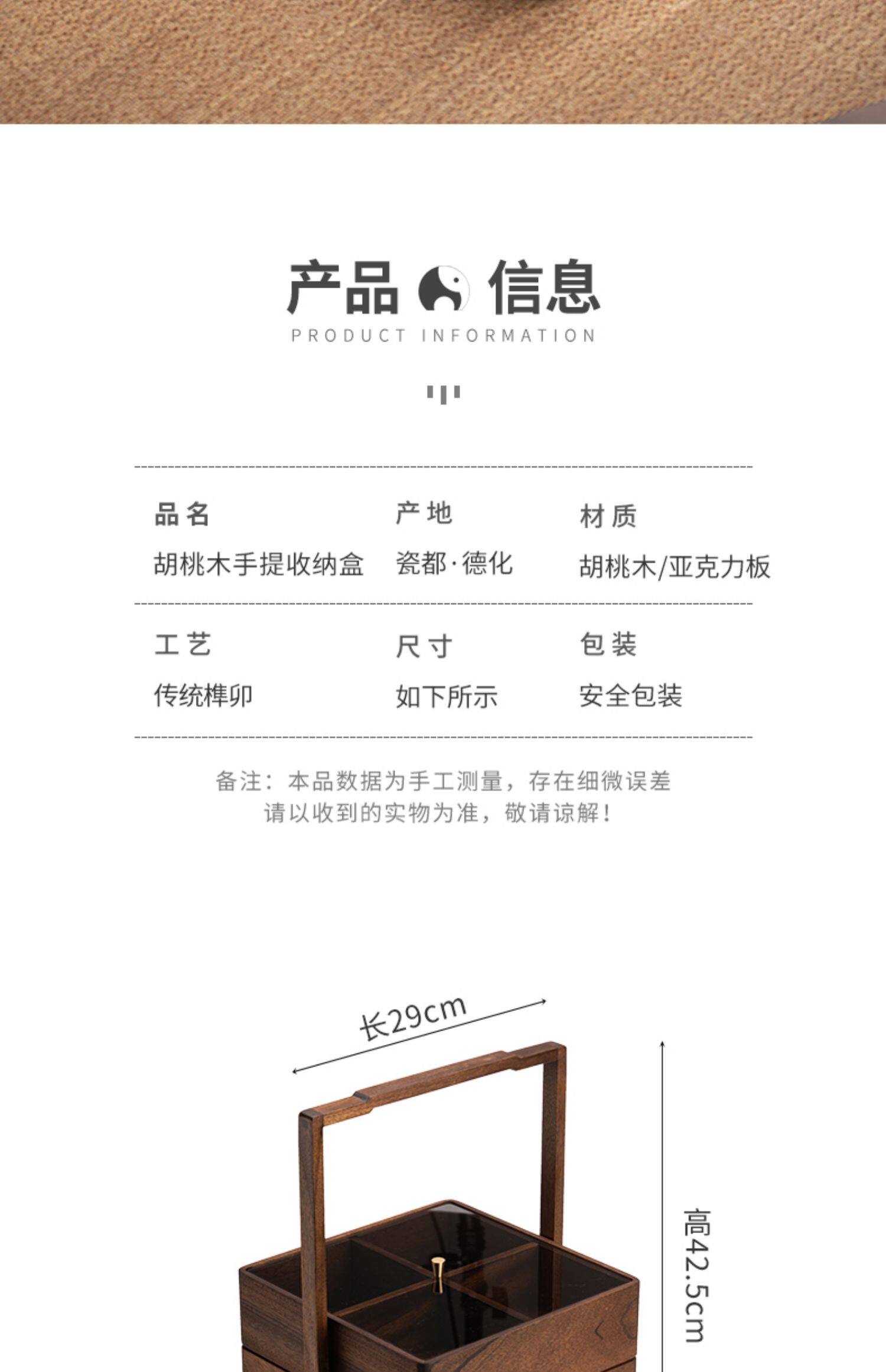 产品 信息
PRODUCT INFORMATION

| 品名 | 产地 | 材质 |
|---|---|---|
| 胡桃木手提收纳盒 | 瓷都·德化 | 胡桃木/亚克力板 |
| 工艺 | 尺寸 | 包装 |
| 传统榫卯 | 如下所示 | 安全包装 |

备注：本品数据为手工测量，存在细微误差
请以收到的实物为准，敬请谅解！

长29cm

高42.5cm